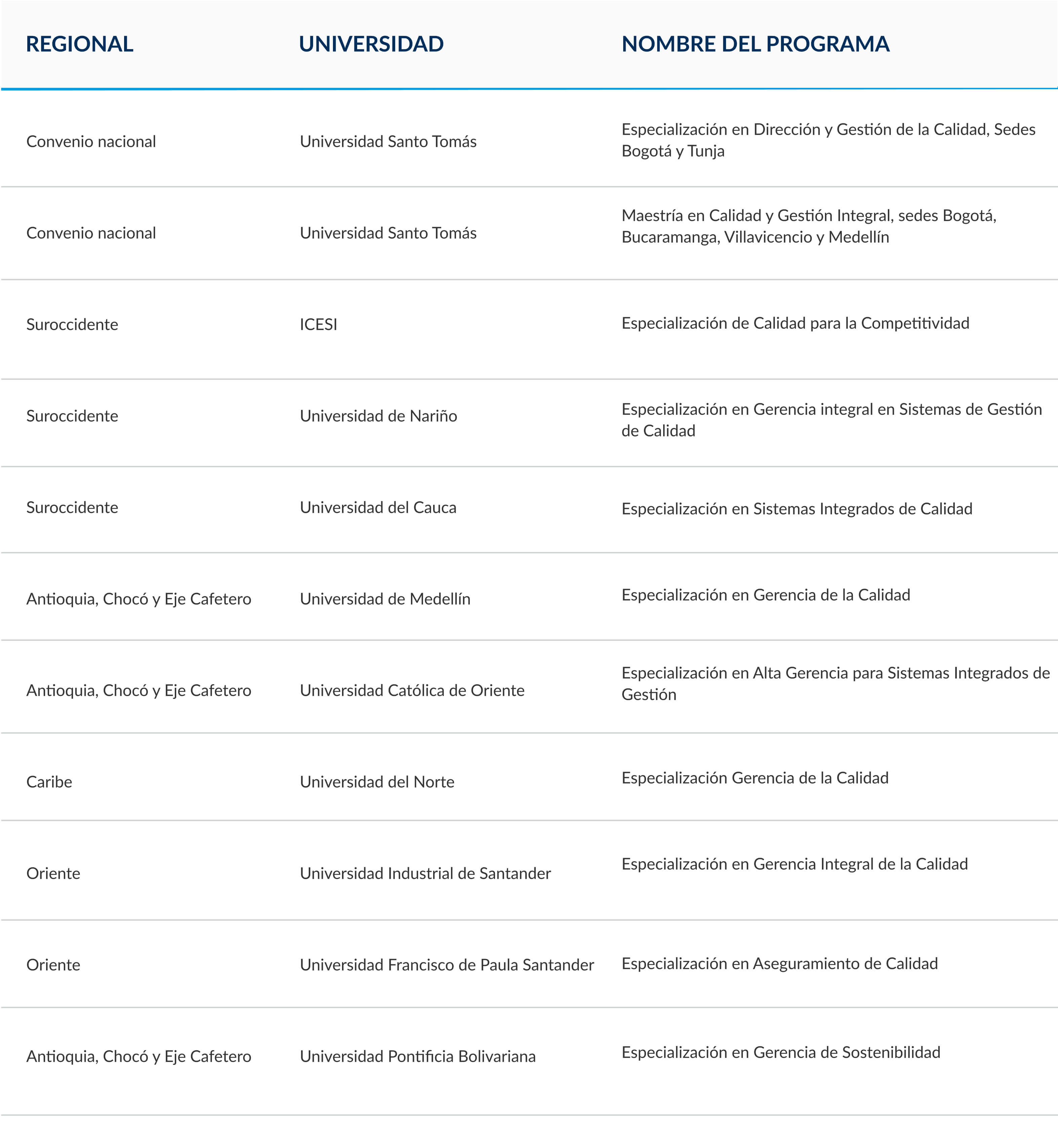 | REGIONAL | UNIVERSIDAD | NOMBRE DEL PROGRAMA |
|---|---|---|
| Convenio nacional | Universidad Santo Tomás | Especialización en Dirección y Gestión de la Calidad, Sedes Bogotá y Tunja |
| Convenio nacional | Universidad Santo Tomás | Maestría en Calidad y Gestión Integral, sedes Bogotá, Bucaramanga, Villavicencio y Medellín |
| Suroccidente | ICESI | Especialización de Calidad para la Competitividad |
| Suroccidente | Universidad de Nariño | Especialización en Gerencia integral en Sistemas de Gestión de Calidad |
| Suroccidente | Universidad del Cauca | Especialización en Sistemas Integrados de Calidad |
| Antioquia, Chocó y Eje Cafetero | Universidad de Medellín | Especialización en Gerencia de la Calidad |
| Antioquia, Chocó y Eje Cafetero | Universidad Católica de Oriente | Especialización en Alta Gerencia para Sistemas Integrados de Gestión |
| Caribe | Universidad del Norte | Especialización Gerencia de la Calidad |
| Oriente | Universidad Industrial de Santander | Especialización en Gerencia Integral de la Calidad |
| Oriente | Universidad Francisco de Paula Santander | Especialización en Aseguramiento de Calidad |
| Antioquia, Chocó y Eje Cafetero | Universidad Pontificia Bolivariana | Especialización en Gerencia de Sostenibilidad |